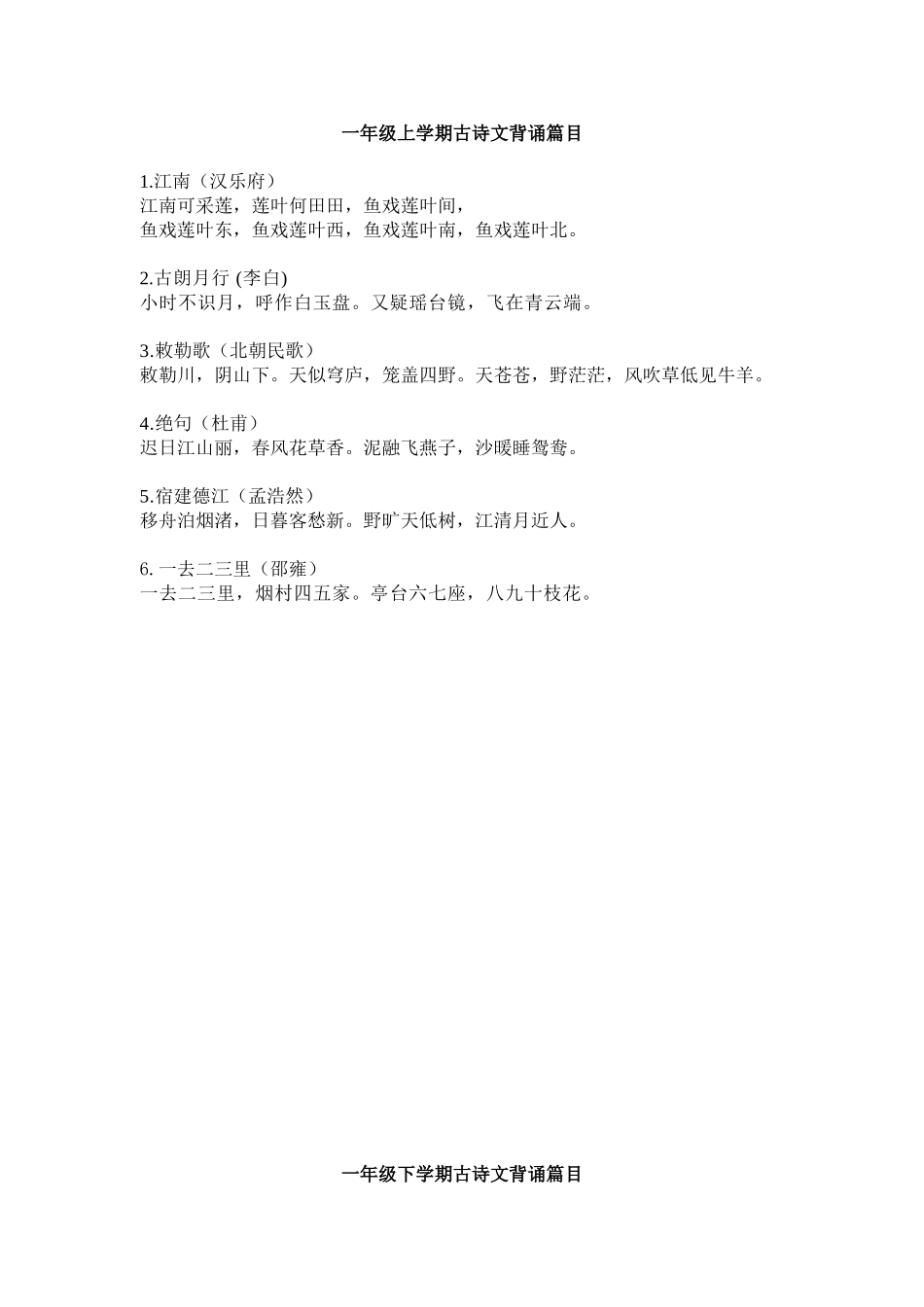 一年级上学期古诗文背诵篇目

1.江南（汉乐府）
江南可采莲，莲叶何田田，鱼戏莲叶间，
鱼戏莲叶东，鱼戏莲叶西，鱼戏莲叶南，鱼戏莲叶北。

2.古朗月行 (李白)
小时不识月，呼作白玉盘。又疑瑶台镜，飞在青云端。

3.敕勒歌（北朝民歌）
敕勒川，阴山下。天似穹庐，笼盖四野。天苍苍，野茫茫，风吹草低见牛羊。

4.绝句（杜甫）
迟日江山丽，春风花草香。泥融飞燕子，沙暖睡鸳鸯。

5.宿建德江（孟浩然）
移舟泊烟渚，日暮客愁新。野旷天低树，江清月近人。

6. 一去二三里（邵雍）
一去二三里，烟村四五家。亭台六七座，八九十枝花。

一年级下学期古诗文背诵篇目